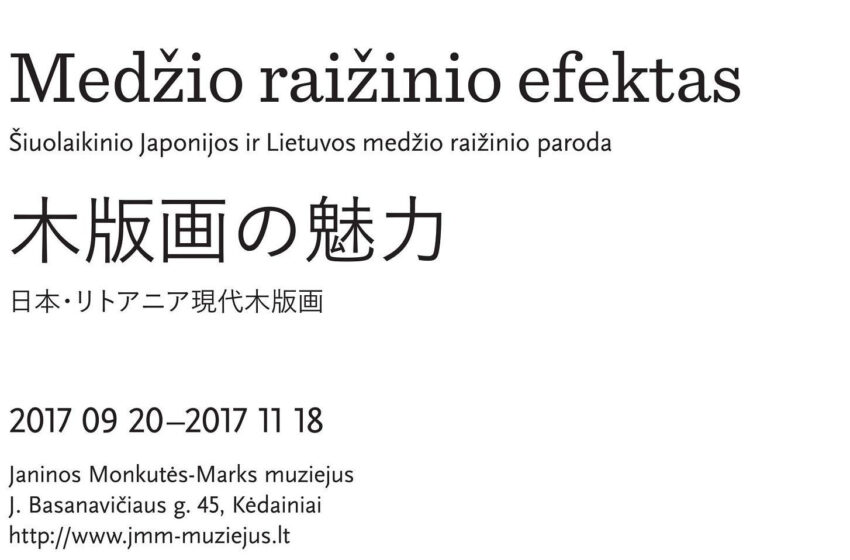 Medžio raižinio efektas
Šiuolaikinio Japonijos ir Lietuvos medžio raižinio paroda

木版画の魅力
日本・リトアニア現代木版画

2017 09 20–2017 11 18

Janinos Monkutės-Marks muziejus
J. Basanavičiaus g. 45, Kėdainiai
http://www.jmm-muziejus.lt